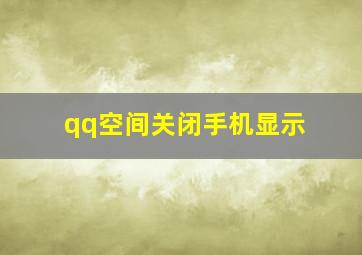 qq空间关闭手机显示